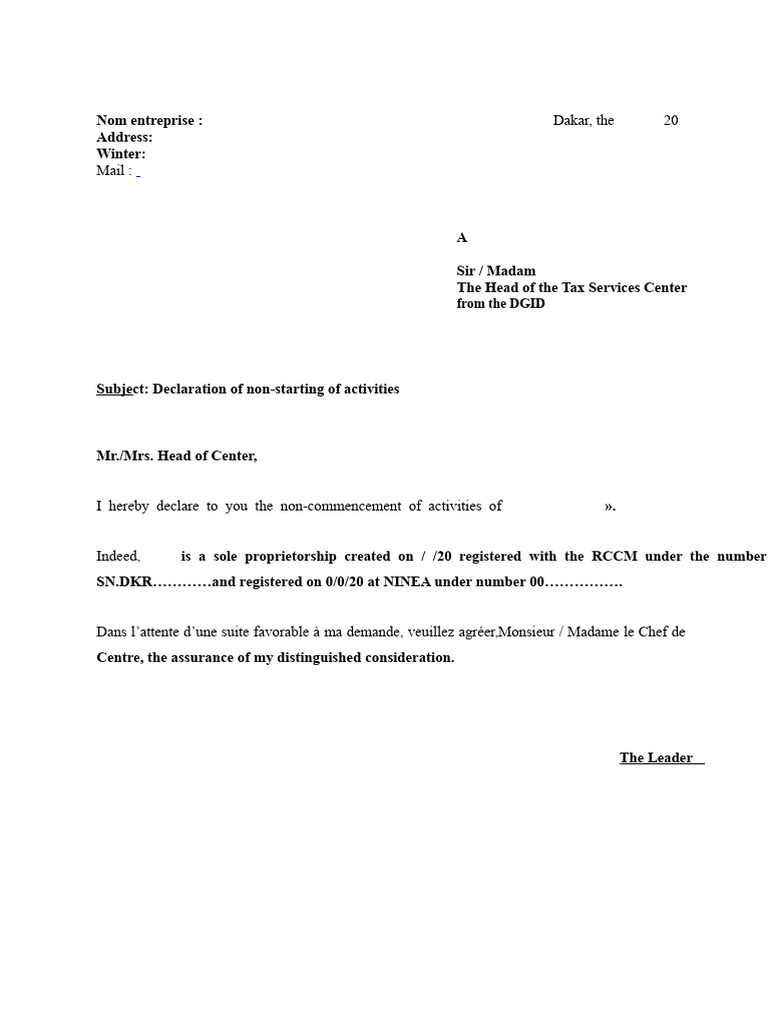 Nom entreprise :
Address:
Winter:
Mail :

Dakar, the 20

A

Sir / Madam
The Head of the Tax Services Center from the DGID

Subject: Declaration of non-starting of activities

Mr./Mrs. Head of Center,

I hereby declare to you the non-commencement of activities of ».

Indeed, is a sole proprietorship created on / /20 registered with the RCCM under the number SN.DKR…………and registered on 0/0/20 at NINEA under number 00…………….

Dans l'attente d'une suite favorable à ma demande, veuillez agréer,Monsieur / Madame le Chef de Centre, the assurance of my distinguished consideration.

The Leader